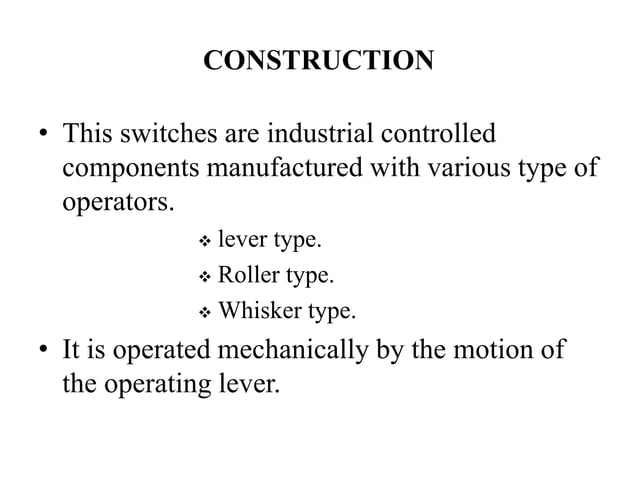 CONSTRUCTION

• This switches are industrial controlled components manufactured with various type of operators.

❖ lever type.
❖ Roller type.
❖ Whisker type.

• It is operated mechanically by the motion of the operating lever.